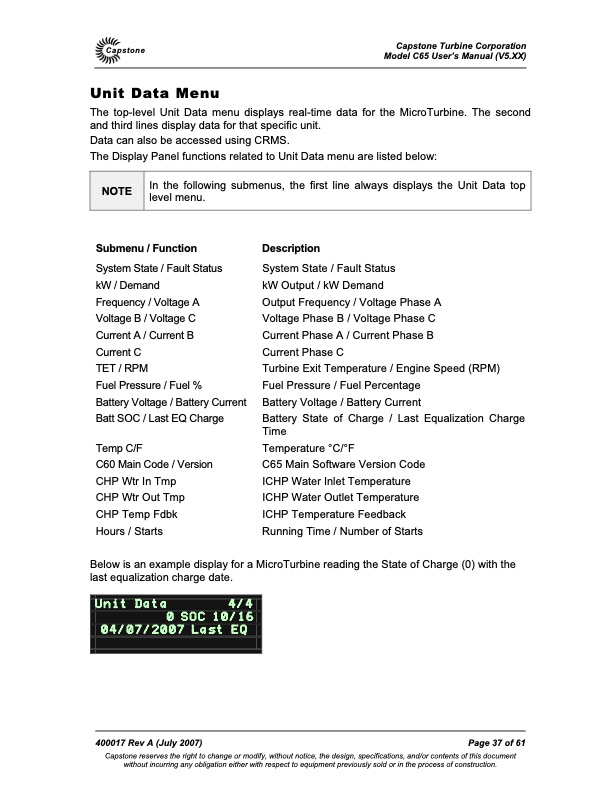 Capstone

Capstone Turbine Corporation
Model C65 User's Manual (V5.XX)

Unit Data Menu

The top-level Unit Data menu displays real-time data for the MicroTurbine. The second and third lines display data for that specific unit.

Data can also be accessed using CRMS.

The Display Panel functions related to Unit Data menu are listed below:

| NOTE | In the following submenus, the first line always displays the Unit Data top level menu. |
|---|---|

| Submenu / Function | Description |
|---|---|
| System State / Fault Status | System State / Fault Status |
| kW / Demand | kW Output / kW Demand |
| Frequency / Voltage A | Output Frequency / Voltage Phase A |
| Voltage B / Voltage C | Voltage Phase B / Voltage Phase C |
| Current A / Current B | Current Phase A / Current Phase B |
| Current C | Current Phase C |
| TET / RPM | Turbine Exit Temperature / Engine Speed (RPM) |
| Fuel Pressure / Fuel % | Fuel Pressure / Fuel Percentage |
| Battery Voltage / Battery Current | Battery Voltage / Battery Current |
| Batt SOC / Last EQ Charge | Battery State of Charge / Last Equalization Charge Time |
| Temp C/F | Temperature °C/°F |
| C60 Main Code / Version | C65 Main Software Version Code |
| CHP Wtr In Tmp | ICHP Water Inlet Temperature |
| CHP Wtr Out Tmp | ICHP Water Outlet Temperature |
| CHP Temp Fdbk | ICHP Temperature Feedback |
| Hours / Starts | Running Time / Number of Starts |

Below is an example display for a MicroTurbine reading the State of Charge (0) with the last equalization charge date.

Unit Data 4/4
0 SOC 10/16
04/07/2007 Last EQ

400017 Rev A (July 2007)

Page 37 of 61

Capstone reserves the right to change or modify, without notice, the design, specifications, and/or contents of this document without incurring any obligation either with respect to equipment previously sold or in the process of construction.